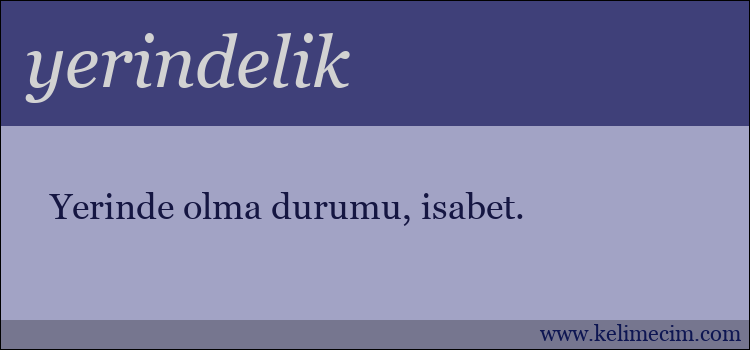 yerindelik

Yerinde olma durumu, isabet.

www.kelimecim.com